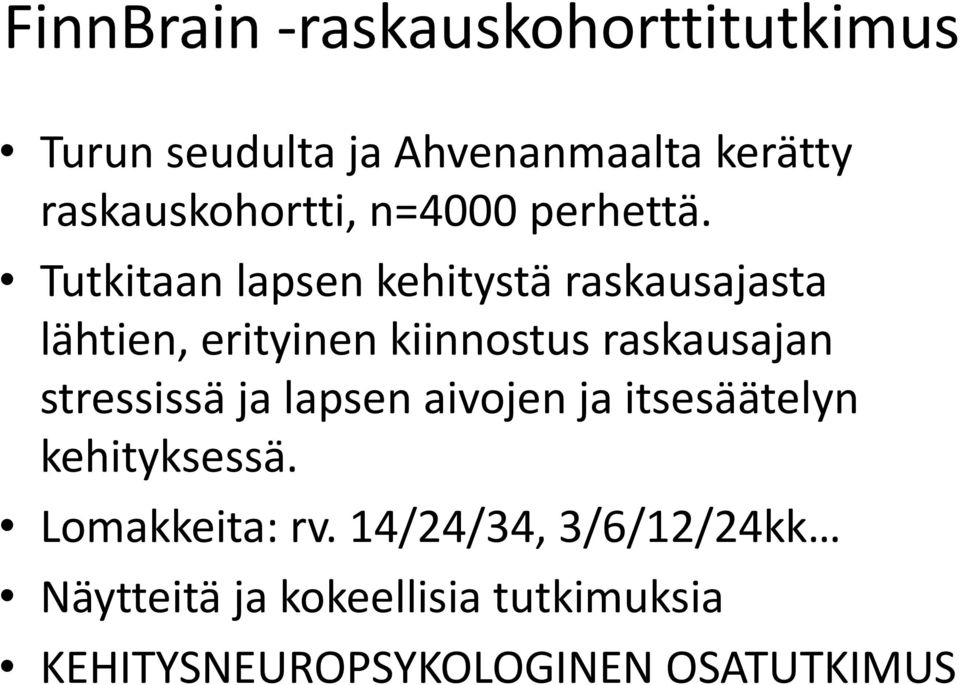 FinnBrain -raskauskohorttitutkimus

• Turun seudulta ja Ahvenanmaalta kerätty raskauskohortti, n=4000 perhettä.

• Tutkitaan lapsen kehitystä raskausajasta lähtien, erityinen kiinnostus raskausajan stressissä ja lapsen aivojen ja itsesäätelyn kehityksessä.

• Lomakkeita: rv. 14/24/34, 3/6/12/24kk…

• Näytteitä ja kokeellisia tutkimuksia

• KEHITYSNEUROPSYKOLOGINEN OSATUTKIMUS